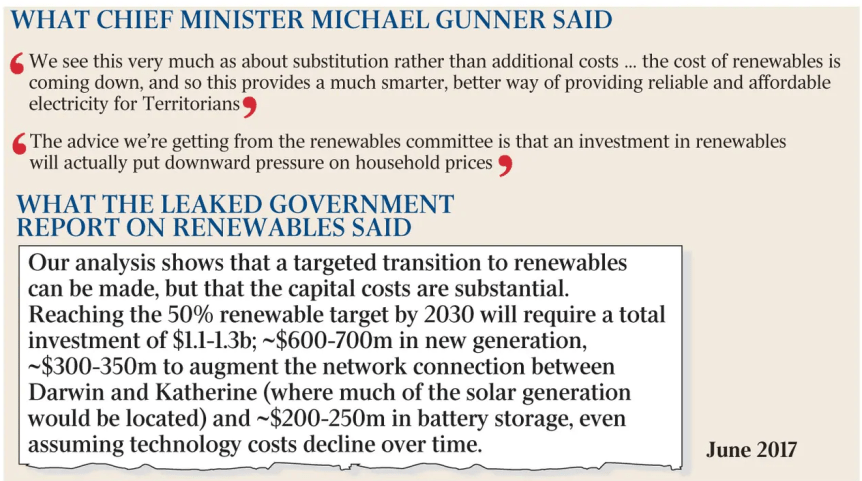 WHAT CHIEF MINISTER MICHAEL GUNNER SAID

‘We see this very much as about substitution rather than additional costs ... the cost of renewables is coming down, and so this provides a much smarter, better way of providing reliable and affordable electricity for Territorians’

‘The advice we’re getting from the renewables committee is that an investment in renewables will actually put downward pressure on household prices’

WHAT THE LEAKED GOVERNMENT REPORT ON RENEWABLES SAID

Our analysis shows that a targeted transition to renewables can be made, but that the capital costs are substantial. Reaching the 50% renewable target by 2030 will require a total investment of \$1.1-1.3b; ~\$600-700m in new generation, ~\$300-350m to augment the network connection between Darwin and Katherine (where much of the solar generation would be located) and ~\$200-250m in battery storage, even assuming technology costs decline over time.

June 2017